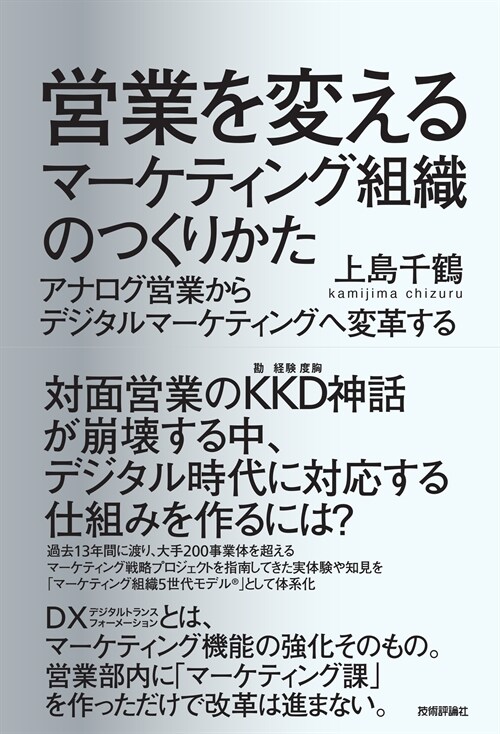 営業を変える
マーケティング組織
のつくりかた

上島千鶴
kamijima chizuru

アナログ営業から
デジタルマーケティングへ変革する

勘 経験 度胸
対面営業のKKD神話
が崩壊する中、
デジタル時代に対応する
仕組みを作るには?

過去13年間に渡り、大手200事業体を超える
マーケティング戦略プロジェクトを指南してきた実体験や知見を
「マーケティング組織5世代モデル®」として体系化

DX デジタルトランスフォーメーション とは、
マーケティング機能の強化そのもの。
営業部内に「マーケティング課」
を作っただけで改革は進まない。

技術評論社